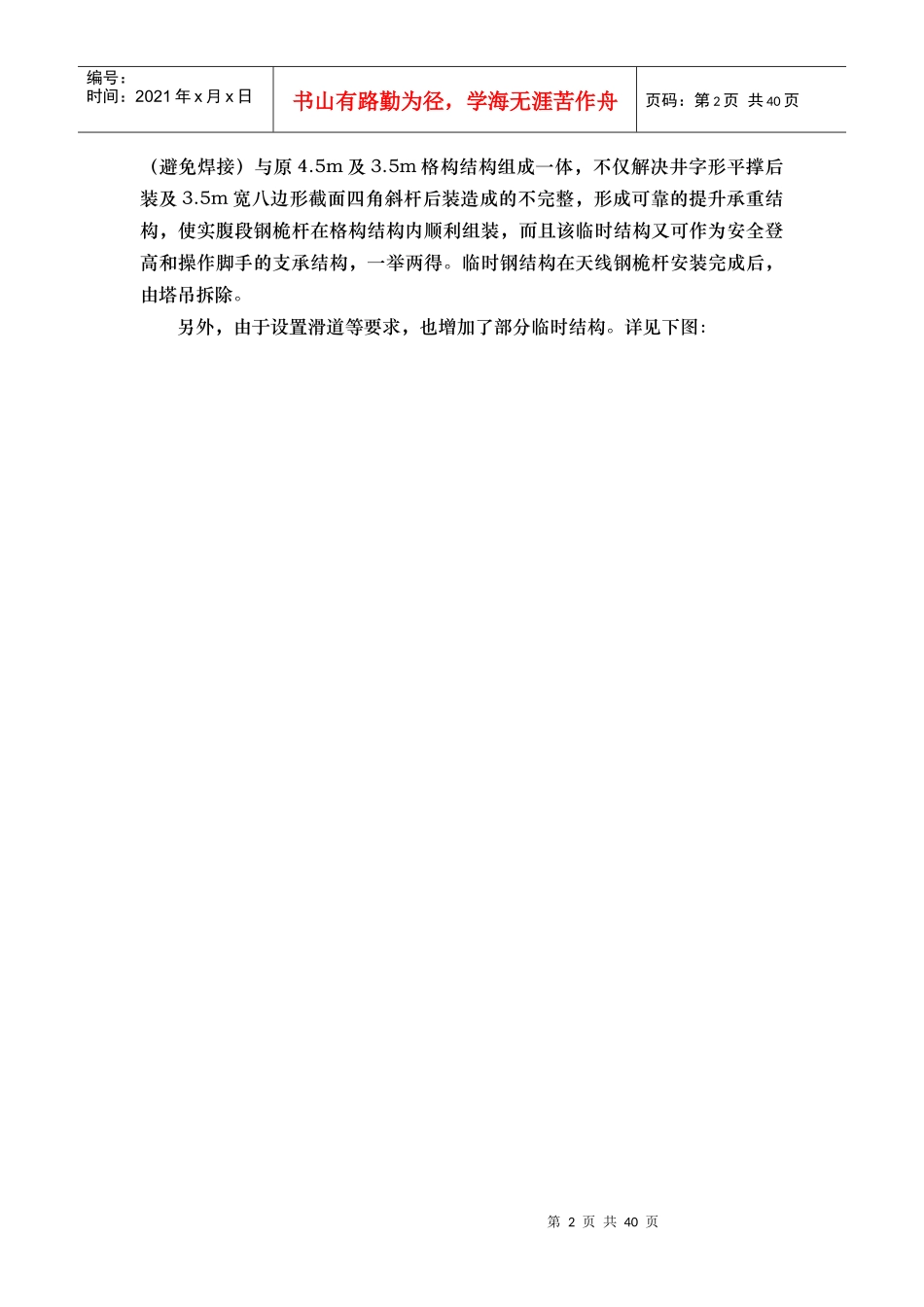 编号：
时间：2021年x月x日

书山有路勤为径，学海无涯苦作舟

页码：第2页 共40页

（避免焊接）与原4.5m及3.5m格构结构组成一体，不仅解决井字形平撑后装及3.5m宽八边形截面四角斜杆后装造成的不完整，形成可靠的提升承重结构，使实腹段钢桅杆在格构结构内顺利组装，而且该临时结构又可作为安全登高和操作脚手的支承结构，一举两得。临时钢结构在天线钢桅杆安装完成后，由塔吊拆除。

另外，由于设置滑道等要求，也增加了部分临时结构。详见下图：

第2页 共40页